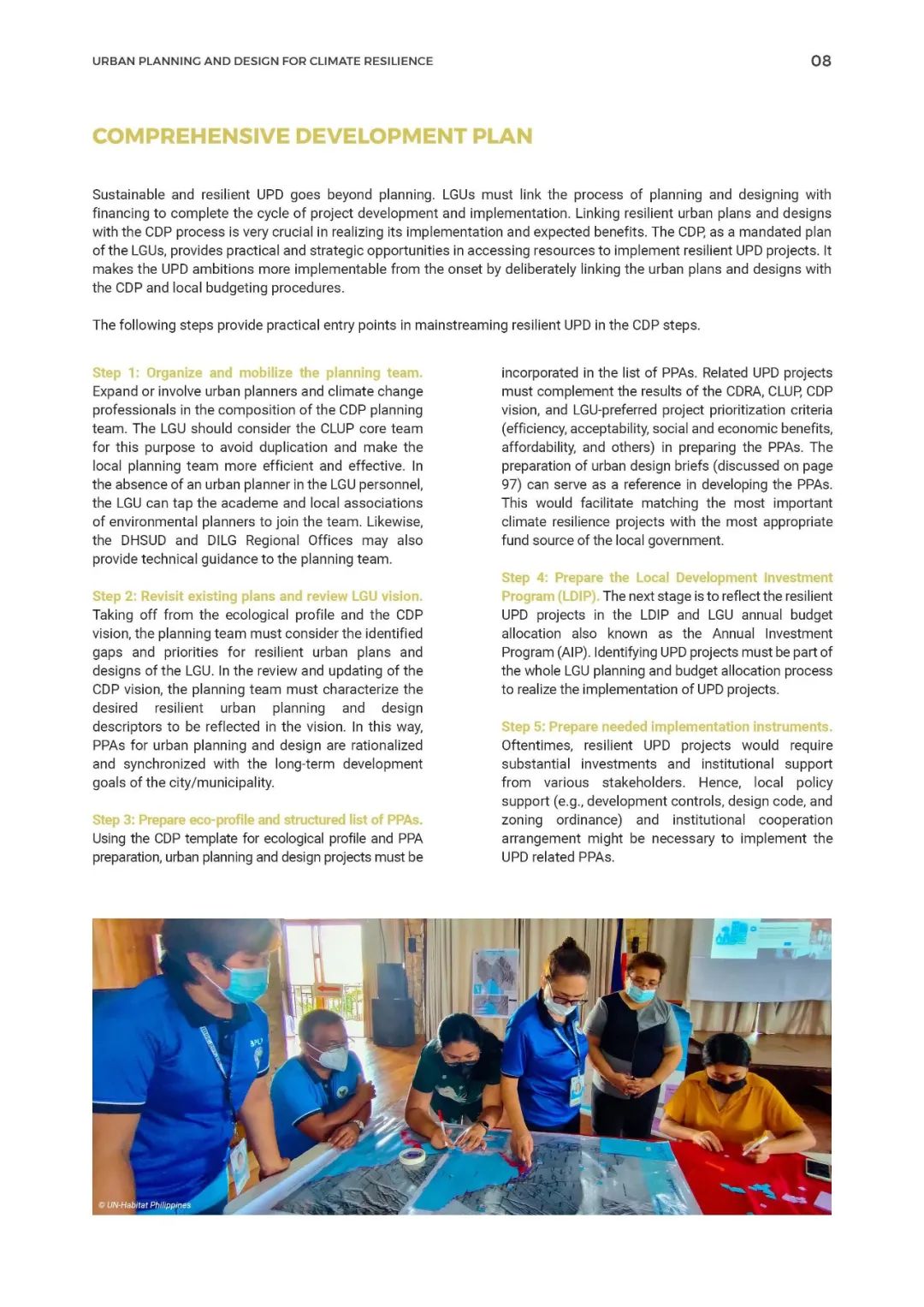 URBAN PLANNING AND DESIGN FOR CLIMATE RESILIENCE

08

COMPREHENSIVE DEVELOPMENT PLAN

Sustainable and resilient UPD goes beyond planning. LGUs must link the process of planning and designing with financing to complete the cycle of project development and implementation. Linking resilient urban plans and designs with the CDP process is very crucial in realizing its implementation and expected benefits. The CDP, as a mandated plan of the LGUs, provides practical and strategic opportunities in accessing resources to implement resilient UPD projects. It makes the UPD ambitions more implementable from the onset by deliberately linking the urban plans and designs with the CDP and local budgeting procedures.

The following steps provide practical entry points in mainstreaming resilient UPD in the CDP steps.

Step 1: Organize and mobilize the planning team. Expand or involve urban planners and climate change professionals in the composition of the CDP planning team. The LGU should consider the CLUP core team for this purpose to avoid duplication and make the local planning team more efficient and effective. In the absence of an urban planner in the LGU personnel, the LGU can tap the academe and local associations of environmental planners to join the team. Likewise, the DHSUD and DILG Regional Offices may also provide technical guidance to the planning team.

Step 2: Revisit existing plans and review LGU vision. Taking off from the ecological profile and the CDP vision, the planning team must consider the identified gaps and priorities for resilient urban plans and designs of the LGU. In the review and updating of the CDP vision, the planning team must characterize the desired resilient urban planning and design descriptors to be reflected in the vision. In this way, PPAs for urban planning and design are rationalized and synchronized with the long-term development goals of the city/municipality.

Step 3: Prepare eco-profile and structured list of PPAs. Using the CDP template for ecological profile and PPA preparation, urban planning and design projects must be incorporated in the list of PPAs. Related UPD projects must complement the results of the CDRA, CLUP, CDP vision, and LGU-preferred project prioritization criteria (efficiency, acceptability, social and economic benefits, affordability, and others) in preparing the PPAs. The preparation of urban design briefs (discussed on page 97) can serve as a reference in developing the PPAs. This would facilitate matching the most important climate resilience projects with the most appropriate fund source of the local government.

Step 4: Prepare the Local Development Investment Program (LDIP). The next stage is to reflect the resilient UPD projects in the LDIP and LGU annual budget allocation also known as the Annual Investment Program (AIP). Identifying UPD projects must be part of the whole LGU planning and budget allocation process to realize the implementation of UPD projects.

Step 5: Prepare needed implementation instruments. Oftentimes, resilient UPD projects would require substantial investments and institutional support from various stakeholders. Hence, local policy support (e.g., development controls, design code, and zoning ordinance) and institutional cooperation arrangement might be necessary to implement the UPD related PPAs.

© UN-Habitat Philippines